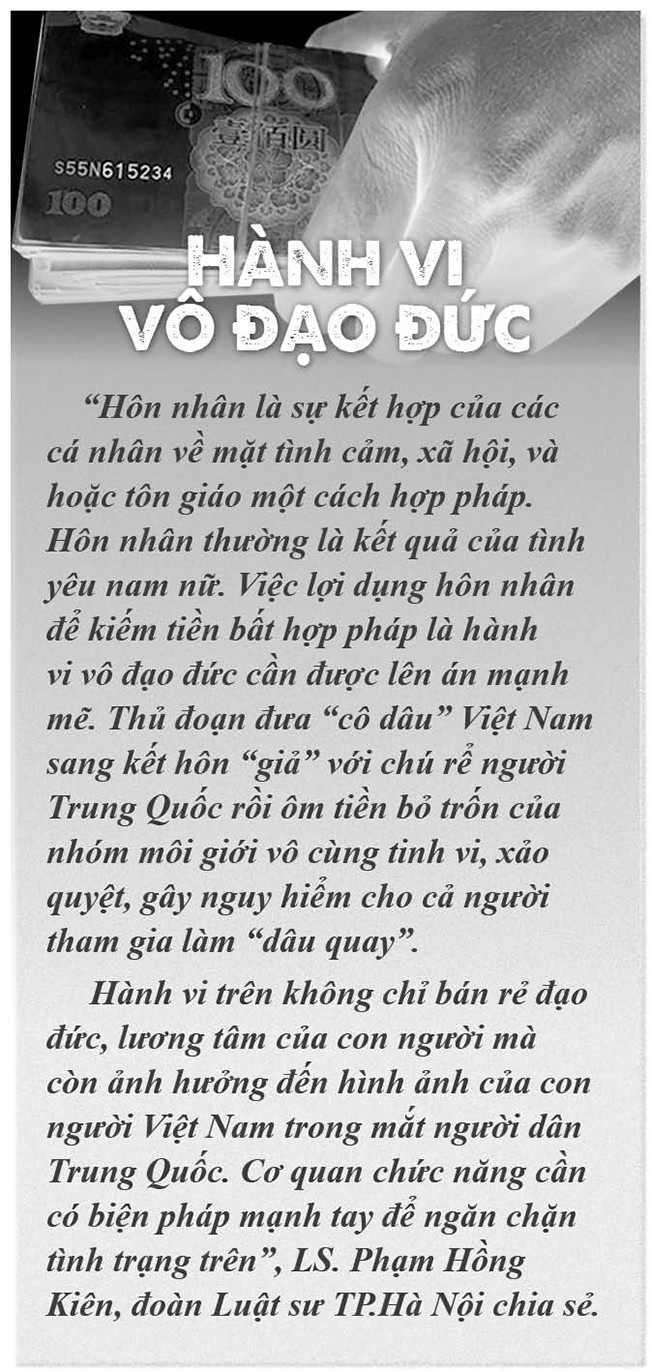 100
壹佰圆
S55N615234
100

HÀNH VI
VÔ ĐẠO ĐỨC

“Hôn nhân là sự kết hợp của các cá nhân về mặt tình cảm, xã hội, và hoặc tôn giáo một cách hợp pháp. Hôn nhân thường là kết quả của tình yêu nam nữ. Việc lợi dụng hôn nhân để kiếm tiền bất hợp pháp là hành vi vô đạo đức cần được lên án mạnh mẽ. Thủ đoạn đưa “cô dâu” Việt Nam sang kết hôn “giả” với chú rể người Trung Quốc rồi ôm tiền bỏ trốn của nhóm môi giới vô cùng tinh vi, xảo quyệt, gây nguy hiểm cho cả người tham gia làm “dâu quay”.

Hành vi trên không chỉ bán rẻ đạo đức, lương tâm của con người mà còn ảnh hưởng đến hình ảnh của con người Việt Nam trong mắt người dân Trung Quốc. Cơ quan chức năng cần có biện pháp mạnh tay để ngăn chặn tình trạng trên”, LS. Phạm Hồng Kiên, đoàn Luật sư TP.Hà Nội chia sẻ.